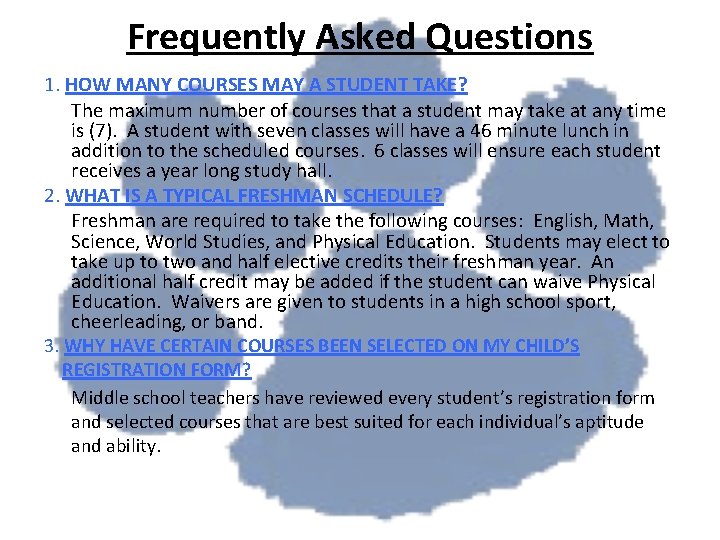 Frequently Asked Questions

1. HOW MANY COURSES MAY A STUDENT TAKE?

The maximum number of courses that a student may take at any time is (7). A student with seven classes will have a 46 minute lunch in addition to the scheduled courses. 6 classes will ensure each student receives a year long study hall.

2. WHAT IS A TYPICAL FRESHMAN SCHEDULE?

Freshman are required to take the following courses: English, Math, Science, World Studies, and Physical Education. Students may elect to take up to two and half elective credits their freshman year. An additional half credit may be added if the student can waive Physical Education. Waivers are given to students in a high school sport, cheerleading, or band.

3. WHY HAVE CERTAIN COURSES BEEN SELECTED ON MY CHILD'S REGISTRATION FORM?

Middle school teachers have reviewed every student's registration form and selected courses that are best suited for each individual's aptitude and ability.